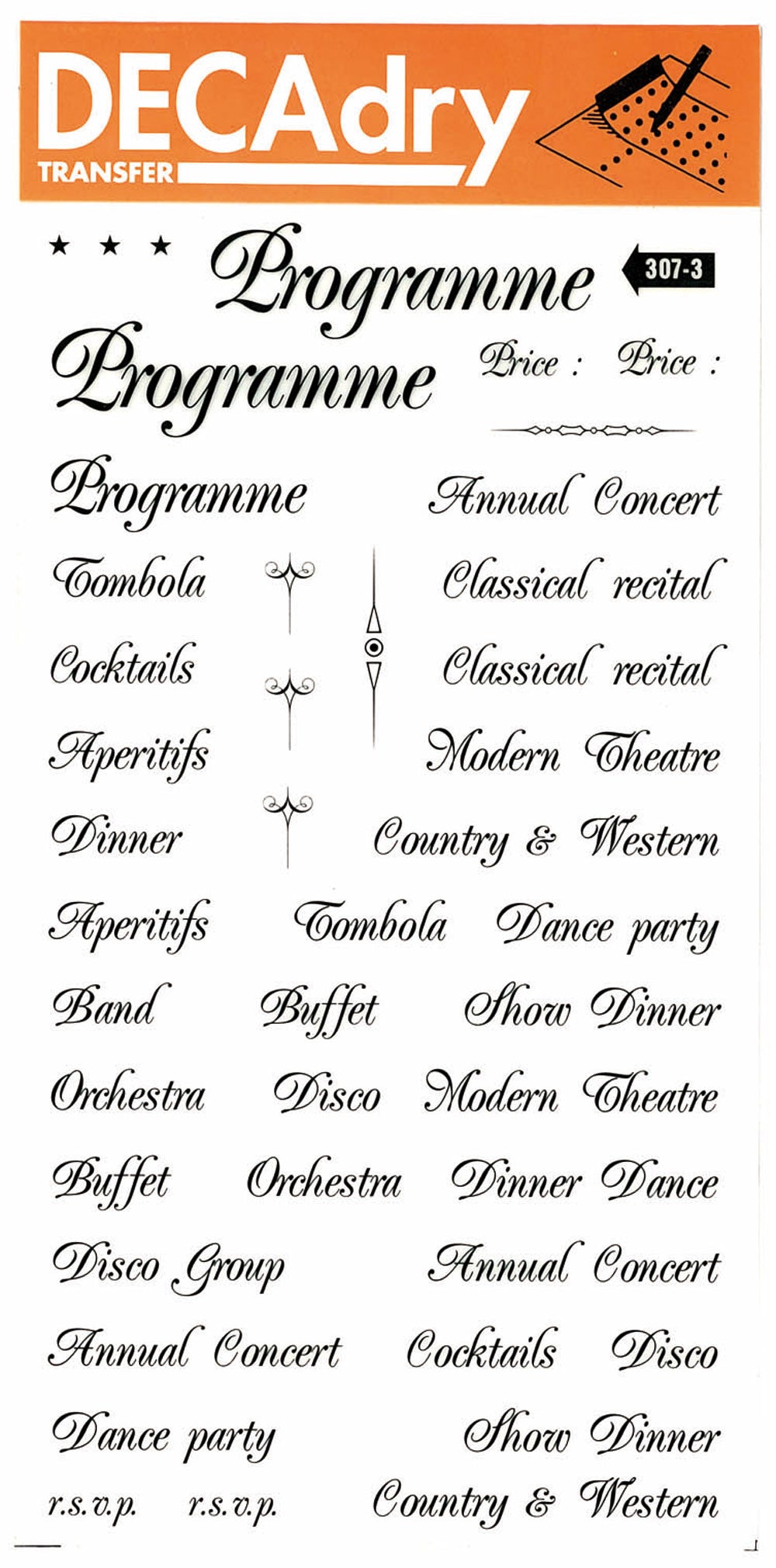 DECAdry
TRANSFER

★ ★ ★ Programme 307-3

Programme Price : Price :

Programme Annual Concert

Tombola Classical recital

Cocktails Classical recital

Aperitifs Modern Theatre

Dinner Country & Western

Aperitifs Tombola Dance party

Band Buffet Show Dinner

Orchestra Disco Modern Theatre

Buffet Orchestra Dinner Dance

Disco Group Annual Concert

Annual Concert Cocktails Disco

Dance party Show Dinner

r.s.v.p. r.s.v.p. Country & Western